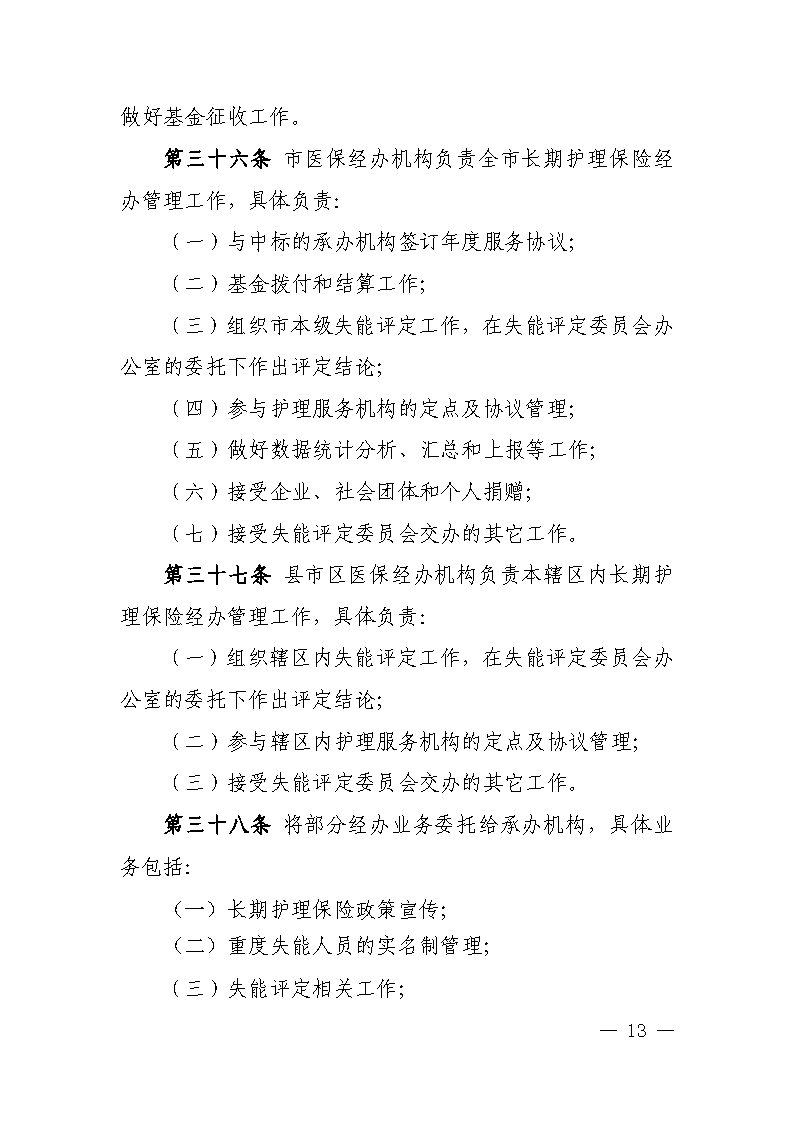 做好基金征收工作。

第三十六条 市医保经办机构负责全市长期护理保险经办管理工作，具体负责：

（一）与中标的承办机构签订年度服务协议；

（二）基金拨付和结算工作；

（三）组织市本级失能评定工作，在失能评定委员会办公室的委托下作出评定结论；

（四）参与护理服务机构的定点及协议管理；

（五）做好数据统计分析、汇总和上报等工作；

（六）接受企业、社会团体和个人捐赠；

（七）接受失能评定委员会交办的其它工作。

第三十七条 县市区医保经办机构负责本辖区内长期护理保险经办管理工作，具体负责：

（一）组织辖区内失能评定工作，在失能评定委员会办公室的委托下作出评定结论；

（二）参与辖区内护理服务机构的定点及协议管理；

（三）接受失能评定委员会交办的其它工作。

第三十八条 将部分经办业务委托给承办机构，具体业务包括：

（一）长期护理保险政策宣传；

（二）重度失能人员的实名制管理；

（三）失能评定相关工作；

— 13 —